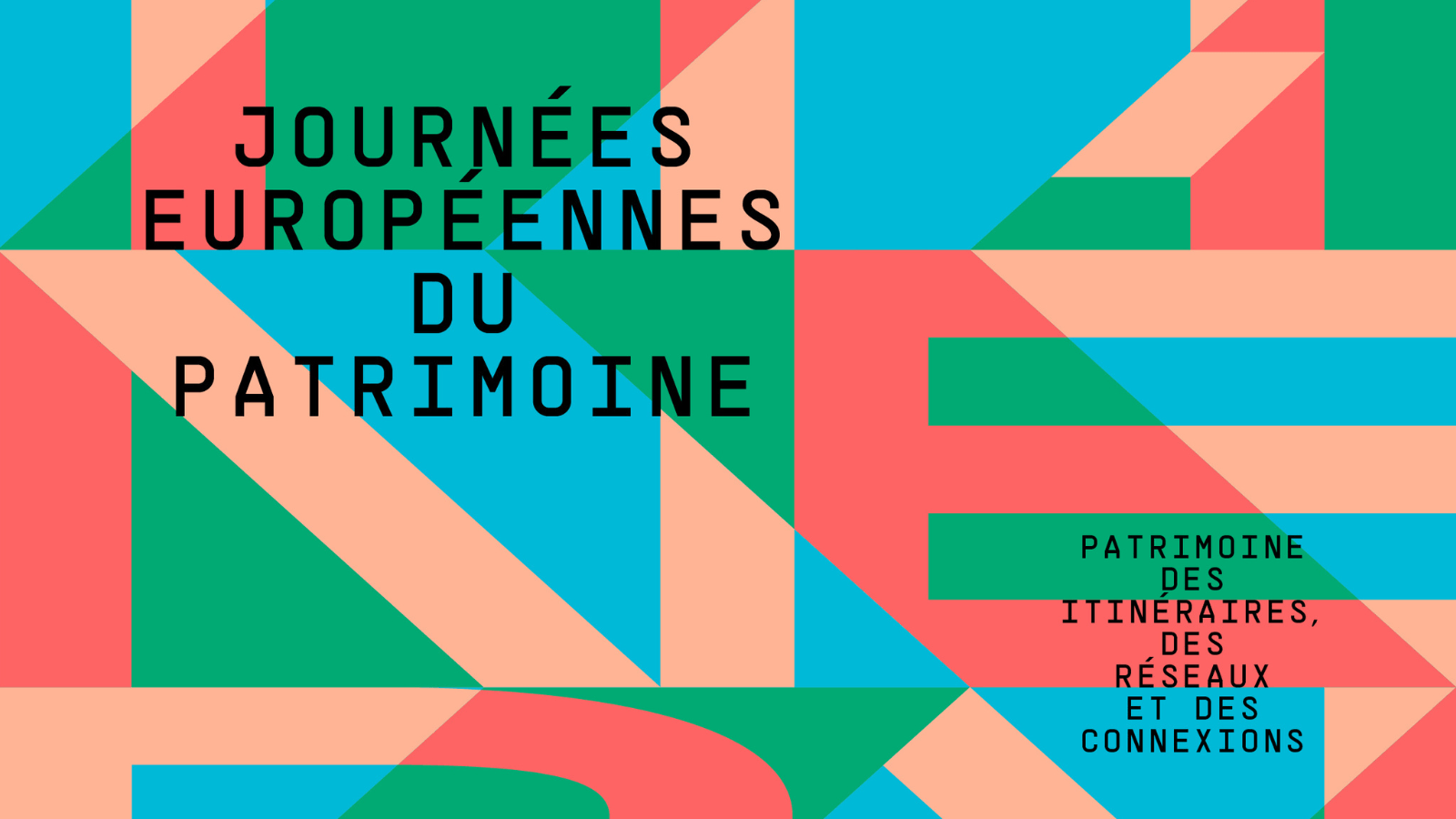 JOURNÉES EUROPÉENNES DU PATRIMOINE

PATRIMOINE DES ITINÉRAIRES, DES RÉSEAUX ET DES CONNEXIONS